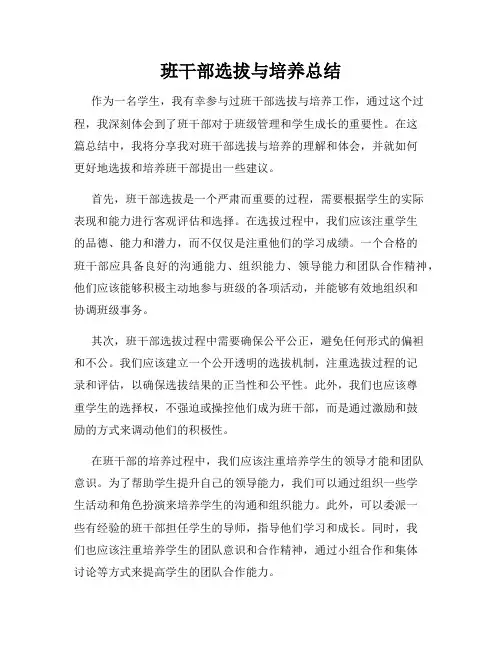 班干部选拔与培养总结

作为一名学生，我有幸参与过班干部选拔与培养工作，通过这个过程，我深刻体会到了班干部对于班级管理和学生成长的重要性。在这篇总结中，我将分享我对班干部选拔与培养的理解和体会，并就如何更好地选拔和培养班干部提出一些建议。

首先，班干部选拔是一个严肃而重要的过程，需要根据学生的实际表现和能力进行客观评估和选择。在选拔过程中，我们应该注重学生的品德、能力和潜力，而不仅仅是注重他们的学习成绩。一个合格的班干部应具备良好的沟通能力、组织能力、领导能力和团队合作精神，他们应该能够积极主动地参与班级的各项活动，并能够有效地组织和协调班级事务。

其次，班干部选拔过程中需要确保公平公正，避免任何形式的偏袒和不公。我们应该建立一个公开透明的选拔机制，注重选拔过程的记录和评估，以确保选拔结果的正当性和公平性。此外，我们也应该尊重学生的选择权，不强迫或操控他们成为班干部，而是通过激励和鼓励的方式来调动他们的积极性。

在班干部的培养过程中，我们应该注重培养学生的领导才能和团队意识。为了帮助学生提升自己的领导能力，我们可以通过组织一些学生活动和角色扮演来培养学生的沟通和组织能力。此外，可以委派一些有经验的班干部担任学生的导师，指导他们学习和成长。同时，我们也应该注重培养学生的团队意识和合作精神，通过小组合作和集体讨论等方式来提高学生的团队合作能力。